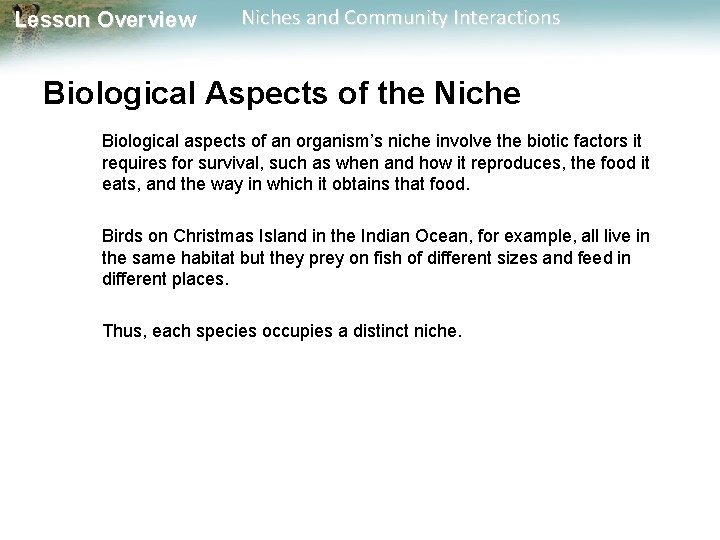 Lesson Overview Niches and Community Interactions

Biological Aspects of the Niche

Biological aspects of an organism's niche involve the biotic factors it requires for survival, such as when and how it reproduces, the food it eats, and the way in which it obtains that food.

Birds on Christmas Island in the Indian Ocean, for example, all live in the same habitat but they prey on fish of different sizes and feed in different places.

Thus, each species occupies a distinct niche.